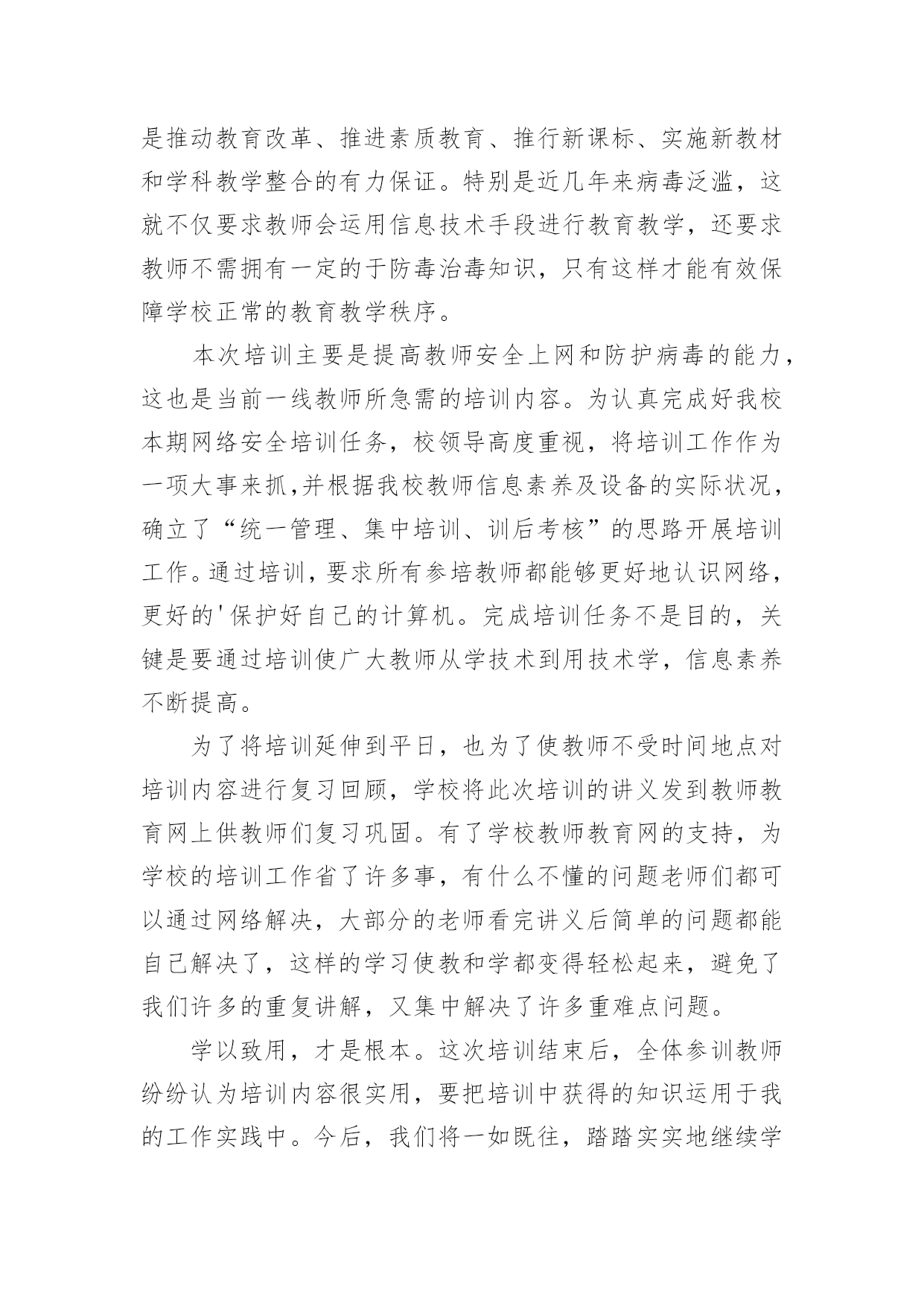 是推动教育改革、推进素质教育、推行新课标、实施新教材和学科教学整合的有力保证。特别是近几年来病毒泛滥，这就不仅要求教师会运用信息技术手段进行教育教学，还要求教师不需拥有一定的于防毒治毒知识，只有这样才能有效保障学校正常的教育教学秩序。

本次培训主要是提高教师安全上网和防护病毒的能力，这也是当前一线教师所急需的培训内容。为认真完成好我校本期网络安全培训任务，校领导高度重视，将培训工作作为一项大事来抓，并根据我校教师信息素养及设备的实际状况，确立了“统一管理、集中培训、训后考核”的思路开展培训工作。通过培训，要求所有参培教师都能够更好地认识网络，更好的'保护好自己的计算机。完成培训任务不是目的，关键是要通过培训使广大教师从学技术到用技术学，信息素养不断提高。

为了将培训延伸到平日，也为了使教师不受时间地点对培训内容进行复习回顾，学校将此次培训的讲义发到教师教育网上供教师们复习巩固。有了学校教师教育网的支持，为学校的培训工作省了许多事，有什么不懂的问题老师们都可以通过网络解决，大部分的老师看完讲义后简单的问题都能自己解决了，这样的学习使教和学都变得轻松起来，避免了我们许多的重复讲解，又集中解决了许多重难点问题。

学以致用，才是根本。这次培训结束后，全体参训教师纷纷认为培训内容很实用，要把培训中获得的知识运用于我的工作实践中。今后，我们将一如既往，踏踏实实地继续学